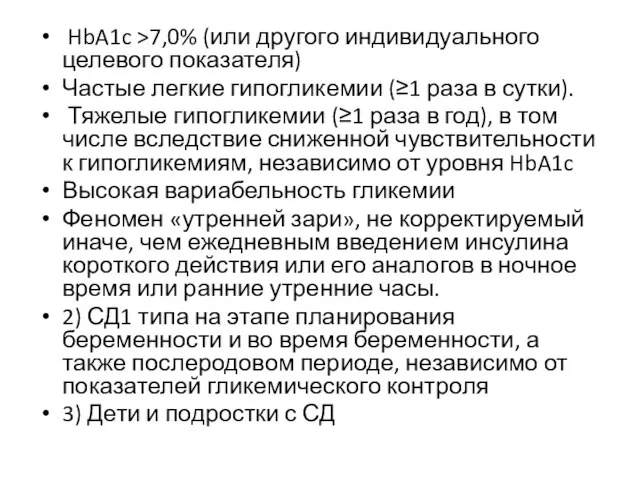 • HbA1c >7,0% (или другого индивидуального целевого показателя)
• Частые легкие гипогликемии (≥1 раза в сутки).
• Тяжелые гипогликемии (≥1 раза в год), в том числе вследствие сниженной чувствительности к гипогликемиям, независимо от уровня HbA1c
• Высокая вариабельность гликемии
• Феномен «утренней зари», не корректируемый иначе, чем ежедневным введением инсулина короткого действия или его аналогов в ночное время или ранние утренние часы.
• 2) СД1 типа на этапе планирования беременности и во время беременности, а также послеродовом периоде, независимо от показателей гликемического контроля
• 3) Дети и подростки с СД